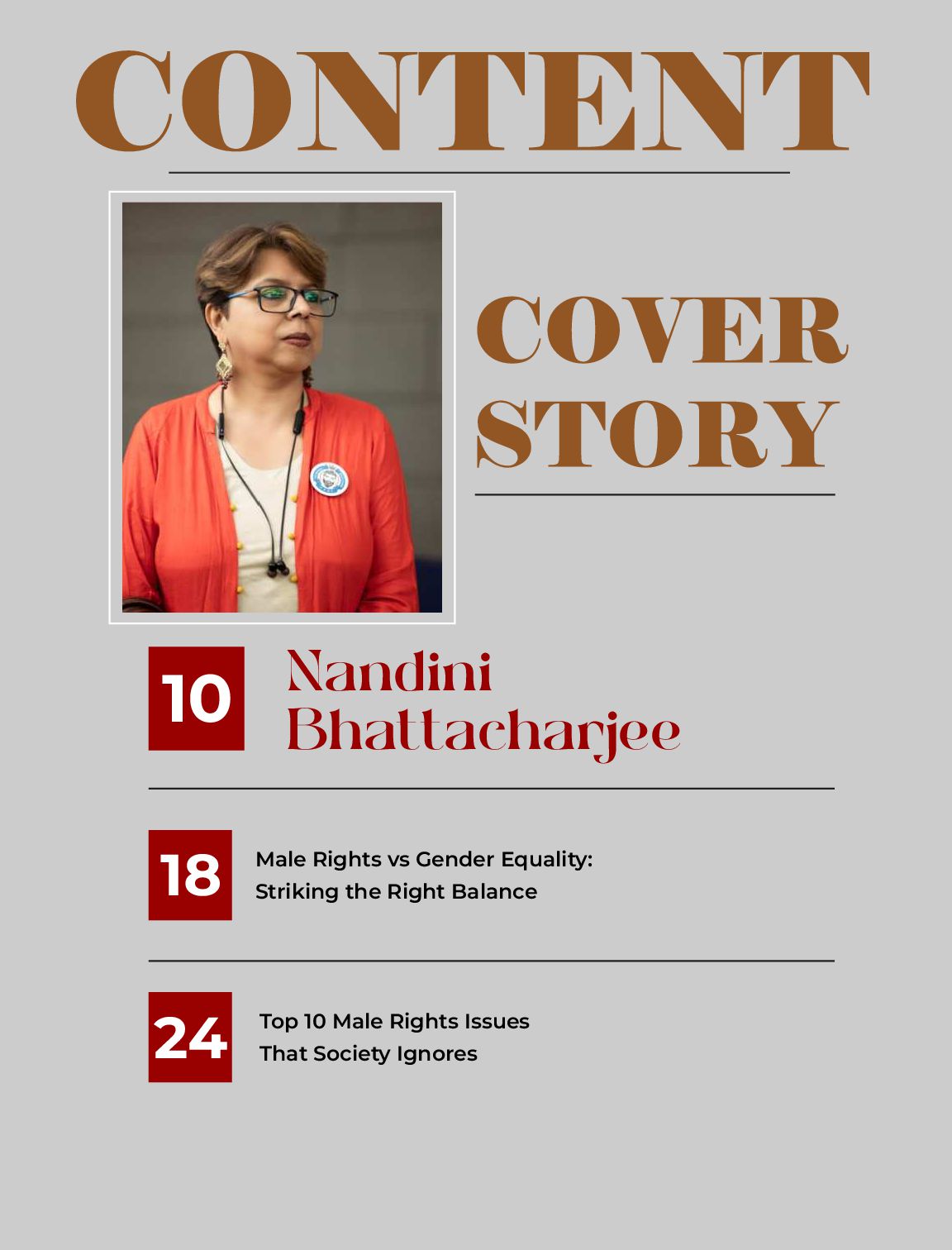 CONTENT

COVER STORY

10

Nandini Bhattacharjee

18

Male Rights vs Gender Equality: Striking the Right Balance

24

Top 10 Male Rights Issues That Society Ignores